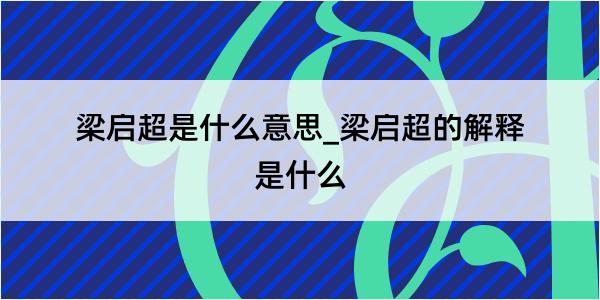 梁启超是什么意思_梁启超的解释是什么